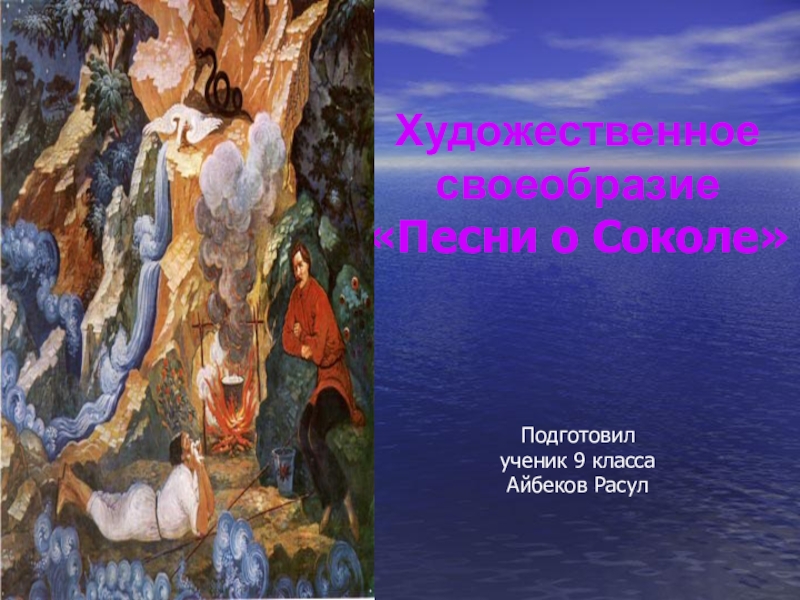 Художественное своеобразие «Песни о Соколе»

Подготовил
ученик 9 класса
Айбеков Расул